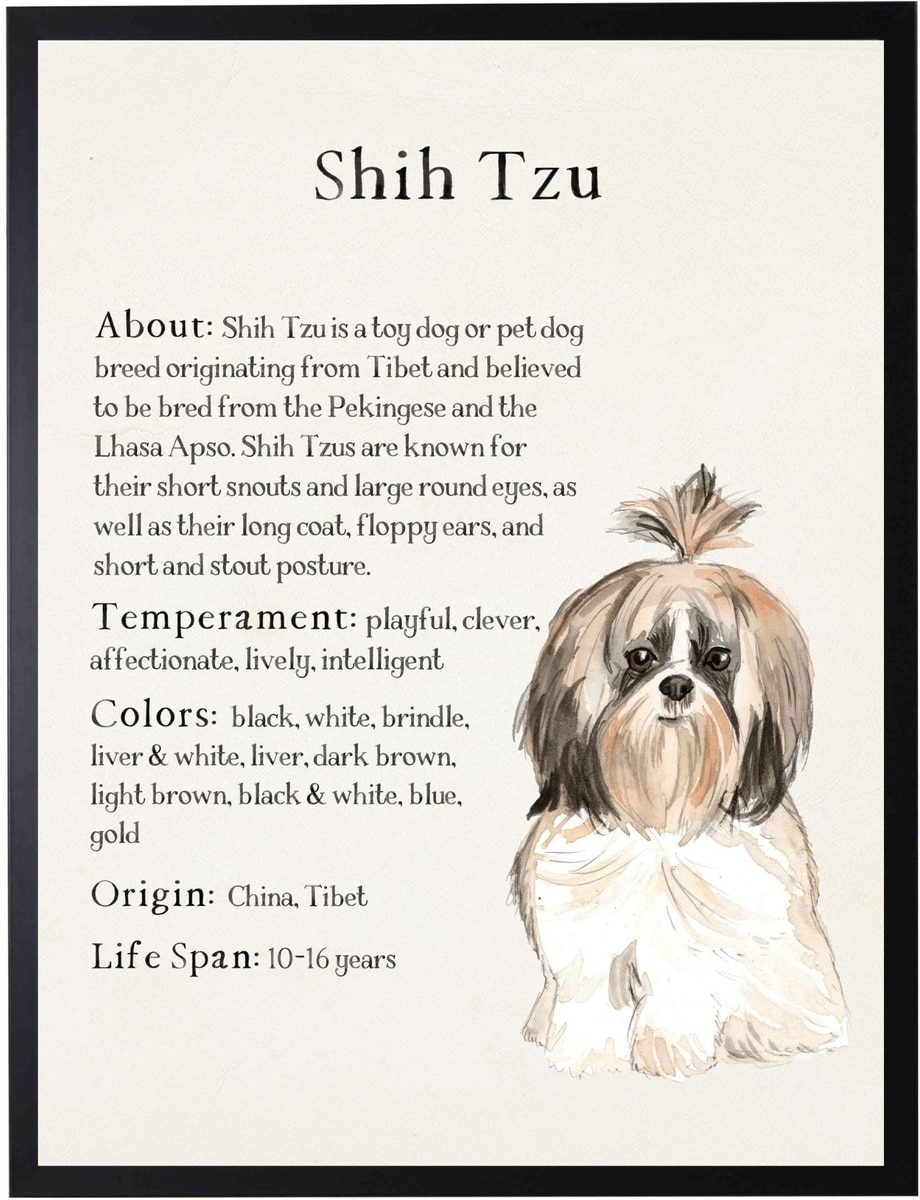 Shih Tzu

About: Shih Tzu is a toy dog or pet dog breed originating from Tibet and believed to be bred from the Pekingese and the Lhasa Apso. Shih Tzus are known for their short snouts and large round eyes, as well as their long coat, floppy ears, and short and stout posture.

Temperament: playful, clever, affectionate, lively, intelligent

Colors: black, white, brindle, liver & white, liver, dark brown, light brown, black & white, blue, gold

Origin: China, Tibet

Life Span: 10-16 years